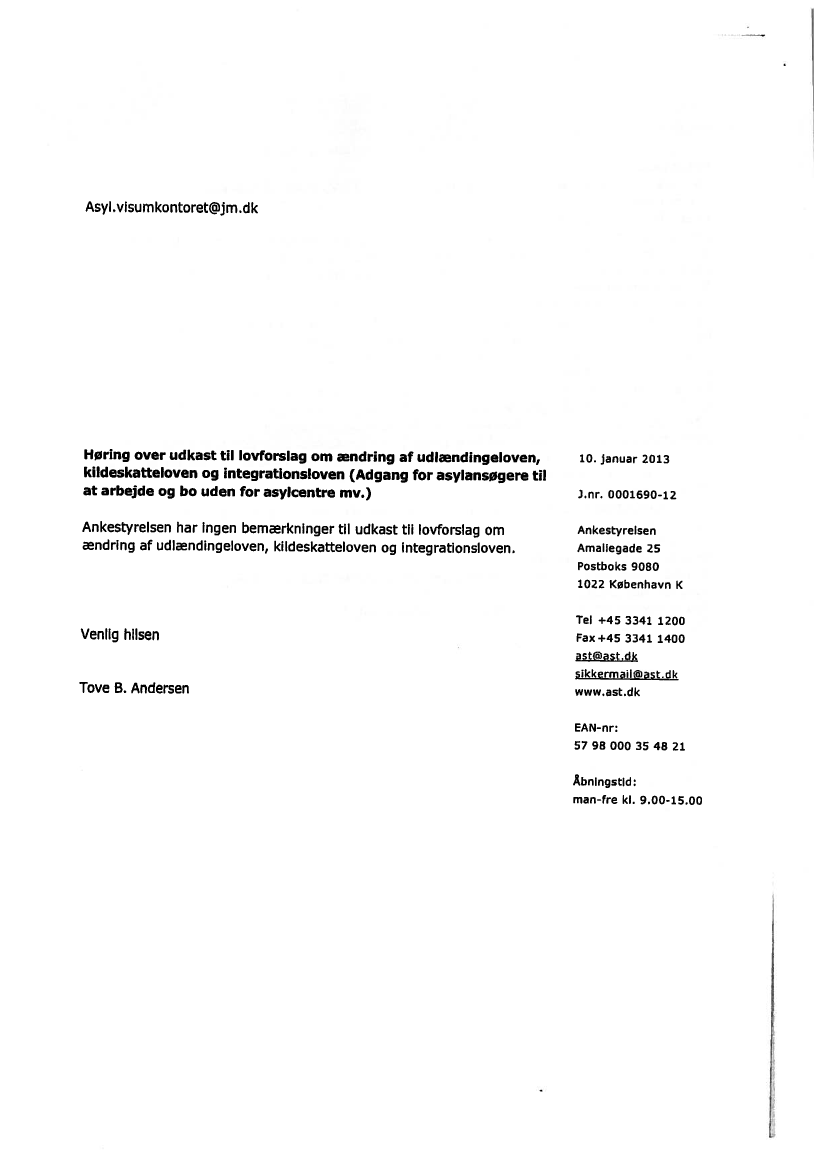 Asyl.visumkontoret@jm.dk

Høring over udkast til lovforslag om ændring af udlændingeloven, kildeskatteloven og integrationsloven (Adgang for asylansøgere til at arbejde og bo uden for asylcentre mv.)

Ankestyrelsen har ingen bemærkninger til udkast til lovforslag om ændring af udlændingeloven, kildeskatteloven og integrationsloven.

Venlig hilsen

Tove B. Andersen

10. januar 2013

J.nr. 0001690-12

Ankestyrelsen
Amaliegade 25
Postboks 9080
1022 København K

Tel +45 3341 1200
Fax +45 3341 1400
ast@ast.dk
sikkermail@ast.dk
www.ast.dk

EAN-nr:
57 98 000 35 48 21

Åbningstid:
man-fre kl. 9.00-15.00